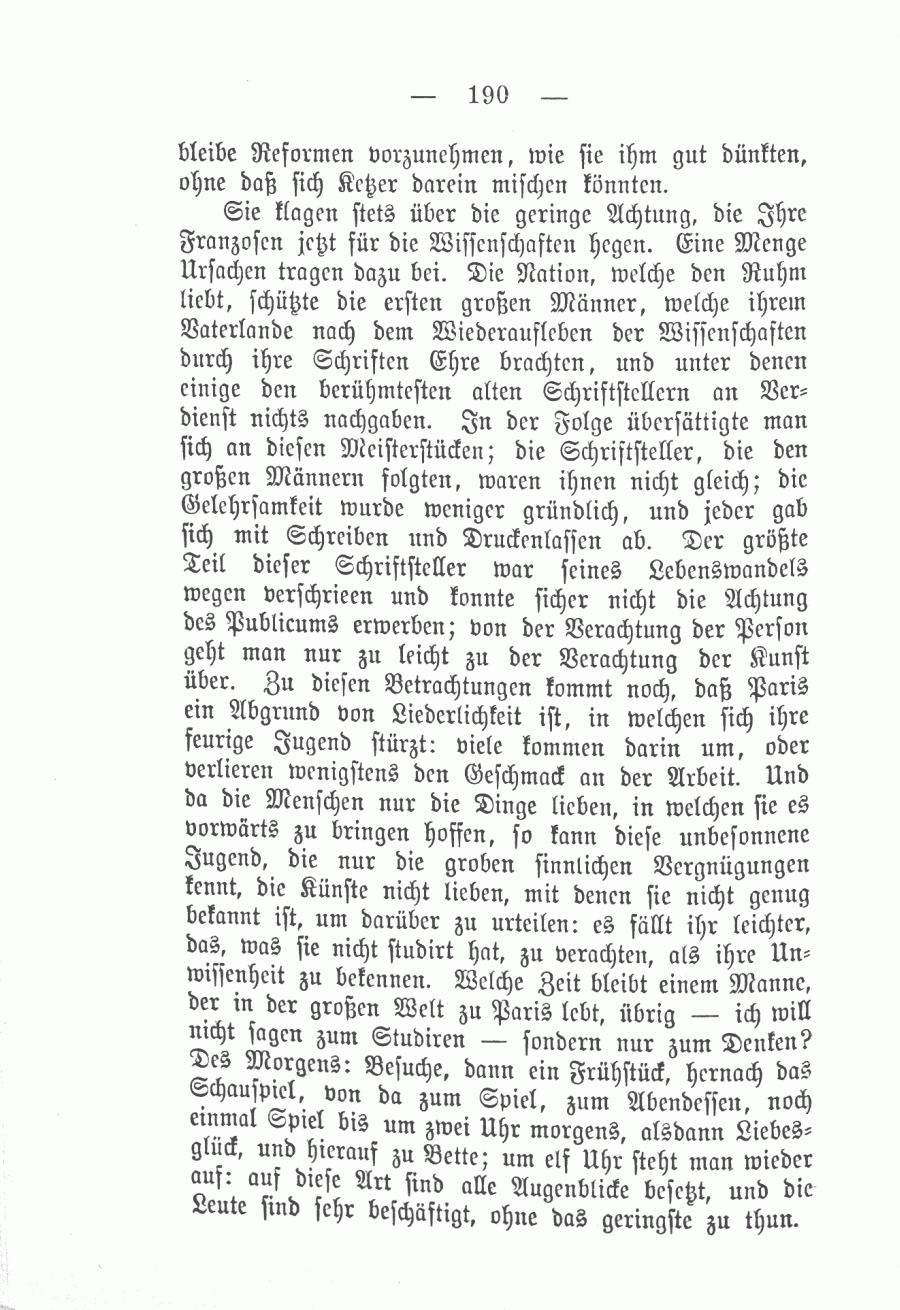 — 190 —

bleibe Reformen vorzunehmen, wie sie ihm gut dünkten, ohne daß sich Ketzer darein mischen könnten.

Sie klagen stets über die geringe Achtung, die Ihre Franzosen jetzt für die Wissenschaften hegen. Eine Menge Ursachen tragen dazu bei. Die Nation, welche den Ruhm liebt, schützte die ersten großen Männer, welche ihrem Vaterlande nach dem Wiederaufleben der Wissenschaften durch ihre Schriften Ehre brachten, und unter denen einige den berühmtesten alten Schriftstellern an Verdienst nichts nachgaben. In der Folge übersättigte man sich an diesen Meisterstücken; die Schriftsteller, die den großen Männern folgten, waren ihnen nicht gleich; die Gelehrsamkeit wurde weniger gründlich, und jeder gab sich mit Schreiben und Druckenlassen ab. Der größte Teil dieser Schriftsteller war seines Lebenswandels wegen verschrieen und konnte sicher nicht die Achtung des Publicums erwerben; von der Verachtung der Person geht man nur zu leicht zu der Verachtung der Kunst über. Zu diesen Betrachtungen kommt noch, daß Paris ein Abgrund von Liederlichkeit ist, in welchen sich ihre feurige Jugend stürzt: viele kommen darin um, oder verlieren wenigstens den Geschmack an der Arbeit. Und da die Menschen nur die Dinge lieben, in welchen sie es vorwärts zu bringen hoffen, so kann diese unbesonnene Jugend, die nur die groben sinnlichen Vergnügungen kennt, die Künste nicht lieben, mit denen sie nicht genug bekannt ist, um darüber zu urteilen: es fällt ihr leichter, das, was sie nicht studirt hat, zu verachten, als ihre Unwissenheit zu bekennen. Welche Zeit bleibt einem Manne, der in der großen Welt zu Paris lebt, übrig — ich will nicht sagen zum Studiren — sondern nur zum Denken? Des Morgens: Besuche, dann ein Frühstück, hernach das Schauspiel, von da zum Spiel, zum Abendessen, noch einmal Spiel bis um zwei Uhr morgens, alsdann Liebesglück, und hierauf zu Bette; um elf Uhr steht man wieder auf: auf diese Art sind alle Augenblicke besetzt, und die Leute sind sehr beschäftigt, ohne das geringste zu thun.